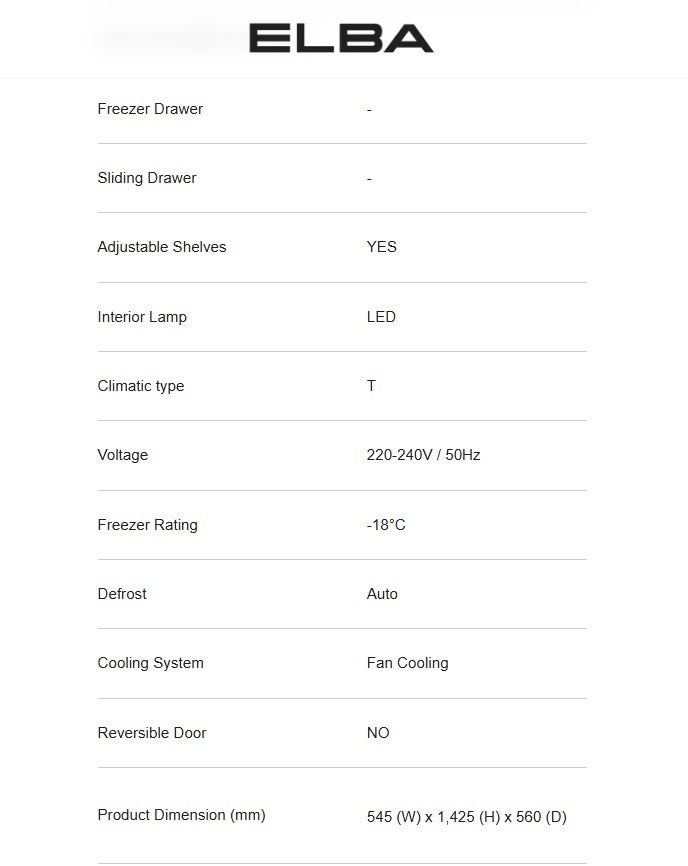 ELBA

| | |
|---|---|
| Freezer Drawer | - |
| Sliding Drawer | - |
| Adjustable Shelves | YES |
| Interior Lamp | LED |
| Climatic type | T |
| Voltage | 220-240V / 50Hz |
| Freezer Rating | -18°C |
| Defrost | Auto |
| Cooling System | Fan Cooling |
| Reversible Door | NO |
| Product Dimension (mm) | 545 (W) x 1,425 (H) x 560 (D) |